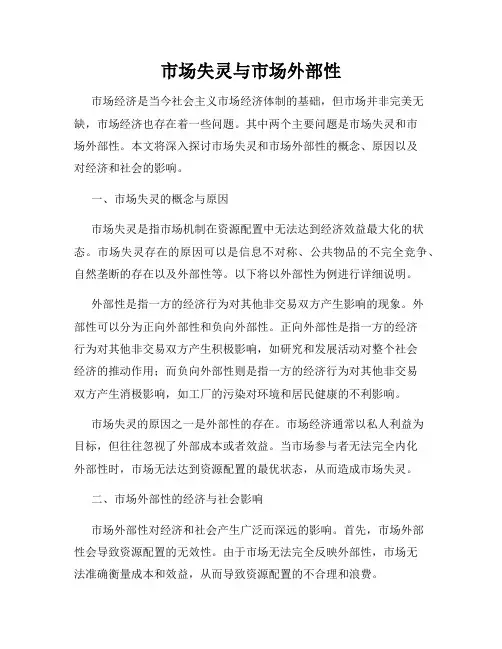 市场失灵与市场外部性

市场经济是当今社会主义市场经济体制的基础，但市场并非完美无缺，市场经济也存在着一些问题。其中两个主要问题是市场失灵和市场外部性。本文将深入探讨市场失灵和市场外部性的概念、原因以及对经济和社会的影响。

一、市场失灵的概念与原因

市场失灵是指市场机制在资源配置中无法达到经济效益最大化的状态。市场失灵存在的原因可以是信息不对称、公共物品的不完全竞争、自然垄断的存在以及外部性等。以下将以外部性为例进行详细说明。

外部性是指一方的经济行为对其他非交易双方产生影响的现象。外部性可以分为正向外部性和负向外部性。正向外部性是指一方的经济行为对其他非交易双方产生积极影响，如研究和发展活动对整个社会经济的推动作用；而负向外部性则是指一方的经济行为对其他非交易双方产生消极影响，如工厂的污染对环境和居民健康的不利影响。

市场失灵的原因之一是外部性的存在。市场经济通常以私人利益为目标，但往往忽视了外部成本或者效益。当市场参与者无法完全内化外部性时，市场无法达到资源配置的最优状态，从而造成市场失灵。

二、市场外部性的经济与社会影响

市场外部性对经济和社会产生广泛而深远的影响。首先，市场外部性会导致资源配置的无效性。由于市场无法完全反映外部性，市场无法准确衡量成本和效益，从而导致资源配置的不合理和浪费。